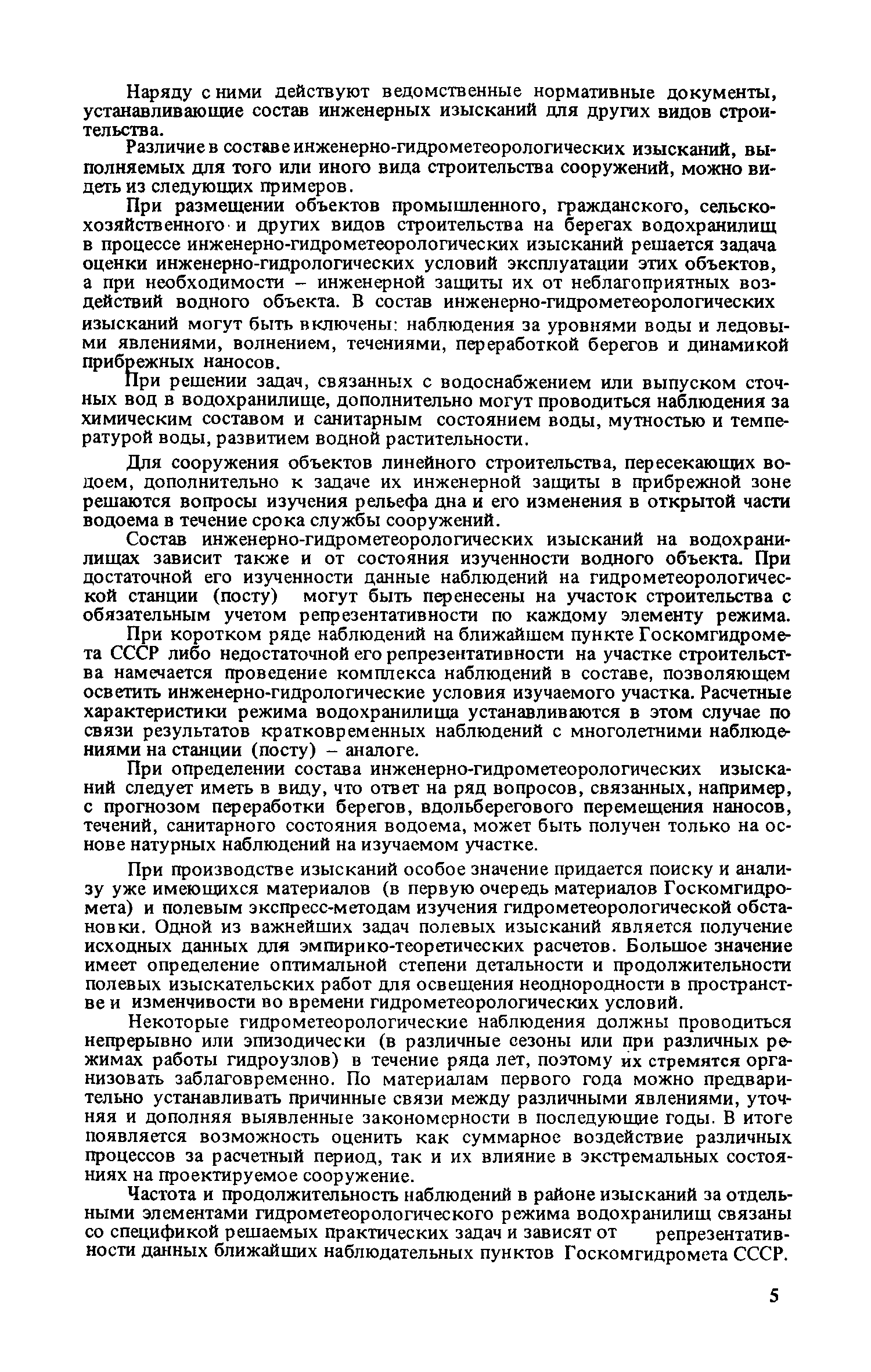 Наряду с ними действуют ведомственные нормативные документы, устанавливающие состав инженерных изысканий для других видов строительства.

Различие в составе инженерно-гидрометеорологических изысканий, выполняемых для того или иного вида строительства сооружений, можно видеть из следующих примеров.

При размещении объектов промышленного, гражданского, сельскохозяйственного и других видов строительства на берегах водохранилищ в процессе инженерно-гидрометеорологических изысканий решается задача оценки инженерно-гидрологических условий эксплуатации этих объектов, а при необходимости – инженерной защиты их от неблагоприятных воздействий водного объекта. В состав инженерно-гидрометеорологических изысканий могут быть включены: наблюдения за уровнями воды и ледовыми явлениями, волнением, течениями, переработкой берегов и динамикой прибрежных наносов.

При решении задач, связанных с водоснабжением или выпуском сточных вод в водохранилище, дополнительно могут проводиться наблюдения за химическим составом и санитарным состоянием воды, мутностью и температурой воды, развитием водной растительности.

Для сооружения объектов линейного строительства, пересекающих водоем, дополнительно к задаче их инженерной защиты в прибрежной зоне решаются вопросы изучения рельефа дна и его изменения в открытой части водоема в течение срока службы сооружений.

Состав инженерно-гидрометеорологических изысканий на водохранилищах зависит также и от состояния изученности водного объекта. При достаточной его изученности данные наблюдений на гидрометеорологической станции (посту) могут быть перенесены на участок строительства с обязательным учетом репрезентативности по каждому элементу режима.

При коротком ряде наблюдений на ближайшем пункте Госкомгидромета СССР либо недостаточной его репрезентативности на участке строительства намечается проведение комплекса наблюдений в составе, позволяющем осветить инженерно-гидрологические условия изучаемого участка. Расчетные характеристики режима водохранилища устанавливаются в этом случае по связи результатов кратковременных наблюдений с многолетними наблюдениями на станции (посту) – аналоге.

При определении состава инженерно-гидрометеорологических изысканий следует иметь в виду, что ответ на ряд вопросов, связанных, например, с прогнозом переработки берегов, вдольберегового перемещения наносов, течений, санитарного состояния водоема, может быть получен только на основе натурных наблюдений на изучаемом участке.

При производстве изысканий особое значение придается поиску и анализу уже имеющихся материалов (в первую очередь материалов Госкомгидромета) и полевым экспресс-методам изучения гидрометеорологической обстановки. Одной из важнейших задач полевых изысканий является получение исходных данных для эмпирико-теоретических расчетов. Большое значение имеет определение оптимальной степени детальности и продолжительности полевых изыскательских работ для освещения неоднородности в пространстве и изменчивости во времени гидрометеорологических условий.

Некоторые гидрометеорологические наблюдения должны проводиться непрерывно или эпизодически (в различные сезоны или при различных режимах работы гидроузлов) в течение ряда лет, поэтому их стремятся организовать заблаговременно. По материалам первого года можно предварительно устанавливать причинные связи между различными явлениями, уточняя и дополняя выявленные закономерности в последующие годы. В итоге появляется возможность оценить как суммарное воздействие различных процессов за расчетный период, так и их влияние в экстремальных состояниях на проектируемое сооружение.

Частота и продолжительность наблюдений в районе изысканий за отдельными элементами гидрометеорологического режима водохранилищ связаны со спецификой решаемых практических задач и зависят от репрезентативности данных ближайших наблюдательных пунктов Госкомгидромета СССР.

5